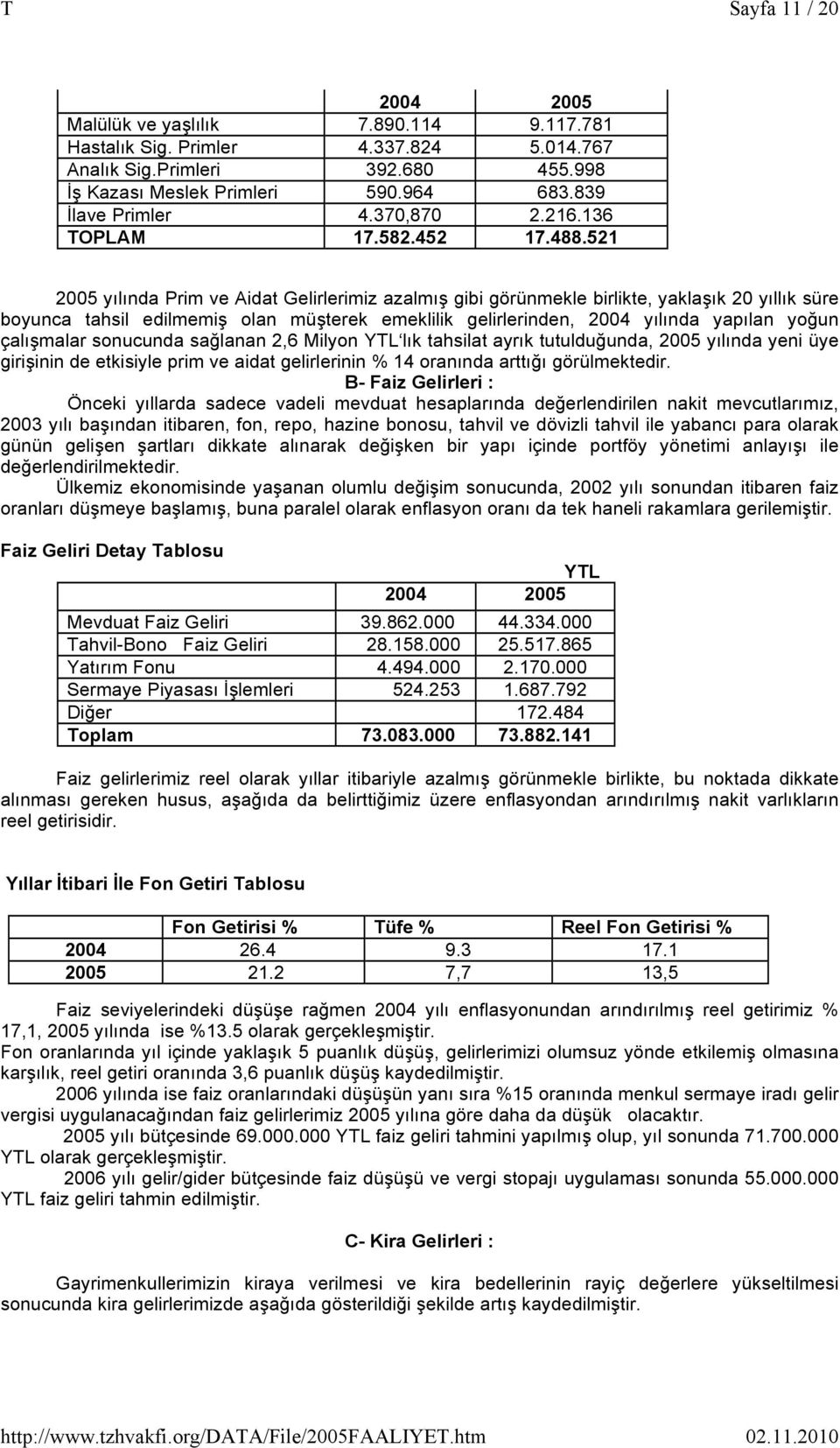 T Sayfa 11 / 20

| | 2004 | 2005 |
|---|---|---|
| Malülük ve yaşlılık | 7.890.114 | 9.117.781 |
| Hastalık Sig. Primler | 4.337.824 | 5.014.767 |
| Analık Sig.Primleri | 392.680 | 455.998 |
| İş Kazası Meslek Primleri | 590.964 | 683.839 |
| İlave Primler | 4.370,870 | 2.216.136 |
| TOPLAM | 17.582.452 | 17.488.521 |

2005 yılında Prim ve Aidat Gelirlerimiz azalmış gibi görünmekle birlikte, yaklaşık 20 yıllık süre boyunca tahsil edilmemiş olan müşterek emeklilik gelirlerinden, 2004 yılında yapılan yoğun çalışmalar sonucunda sağlanan 2,6 Milyon YTL'lık tahsilat ayrık tutulduğunda, 2005 yılında yeni üye girişinin de etkisiyle prim ve aidat gelirlerinin % 14 oranında arttığı görülmektedir.

B- Faiz Gelirleri :

Önceki yıllarda sadece vadeli mevduat hesaplarında değerlendirilen nakit mevcutlarımız, 2003 yılı başından itibaren, fon, repo, hazine bonosu, tahvil ve dövizli tahvil ile yabancı para olarak günün gelişen şartları dikkate alınarak değişken bir yapı içinde portföy yönetimi anlayışı ile değerlendirilmektedir.

Ülkemiz ekonomisinde yaşanan olumlu değişim sonucunda, 2002 yılı sonundan itibaren faiz oranları düşmeye başlamış, buna paralel olarak enflasyon oranı da tek haneli rakamlara gerilemiştir.

Faiz Geliri Detay Tablosu

YTL

| | 2004 | 2005 |
|---|---|---|
| Mevduat Faiz Geliri | 39.862.000 | 44.334.000 |
| Tahvil-Bono Faiz Geliri | 28.158.000 | 25.517.865 |
| Yatırım Fonu | 4.494.000 | 2.170.000 |
| Sermaye Piyasası İşlemleri | 524.253 | 1.687.792 |
| Diğer | | 172.484 |
| Toplam | 73.083.000 | 73.882.141 |

Faiz gelirlerimiz reel olarak yıllar itibariyle azalmış görünmekle birlikte, bu noktada dikkate alınması gereken husus, aşağıda da belirttiğimiz üzere enflasyondan arındırılmış nakit varlıkların reel getirisidir.

Yıllar İtibari İle Fon Getiri Tablosu

| | Fon Getirisi % | Tüfe % | Reel Fon Getirisi % |
|---|---|---|---|
| 2004 | 26.4 | 9.3 | 17.1 |
| 2005 | 21.2 | 7,7 | 13,5 |

Faiz seviyelerindeki düşüşe rağmen 2004 yılı enflasyonundan arındırılmış reel getirimiz % 17,1, 2005 yılında ise %13.5 olarak gerçekleşmiştir.
Fon oranlarında yıl içinde yaklaşık 5 puanlık düşüş, gelirlerimizi olumsuz yönde etkilemiş olmasına karşılık, reel getiri oranında 3,6 puanlık düşüş kaydedilmiştir.
2006 yılında ise faiz oranlarındaki düşüşün yanı sıra %15 oranında menkul sermaye iradı gelir vergisi uygulanacağından faiz gelirlerimiz 2005 yılına göre daha da düşük olacaktır.
2005 yılı bütçesinde 69.000.000 YTL faiz geliri tahmini yapılmış olup, yıl sonunda 71.700.000 YTL olarak gerçekleşmiştir.
2006 yılı gelir/gider bütçesinde faiz düşüşü ve vergi stopajı uygulaması sonunda 55.000.000 YTL faiz geliri tahmin edilmiştir.

C- Kira Gelirleri :

Gayrimenkullerimizin kiraya verilmesi ve kira bedellerinin rayiç değerlere yükseltilmesi sonucunda kira gelirlerimizde aşağıda gösterildiği şekilde artış kaydedilmiştir.

http://www.tzhvakfi.org/DATA/File/2005FAALIYET.htm 02.11.2010